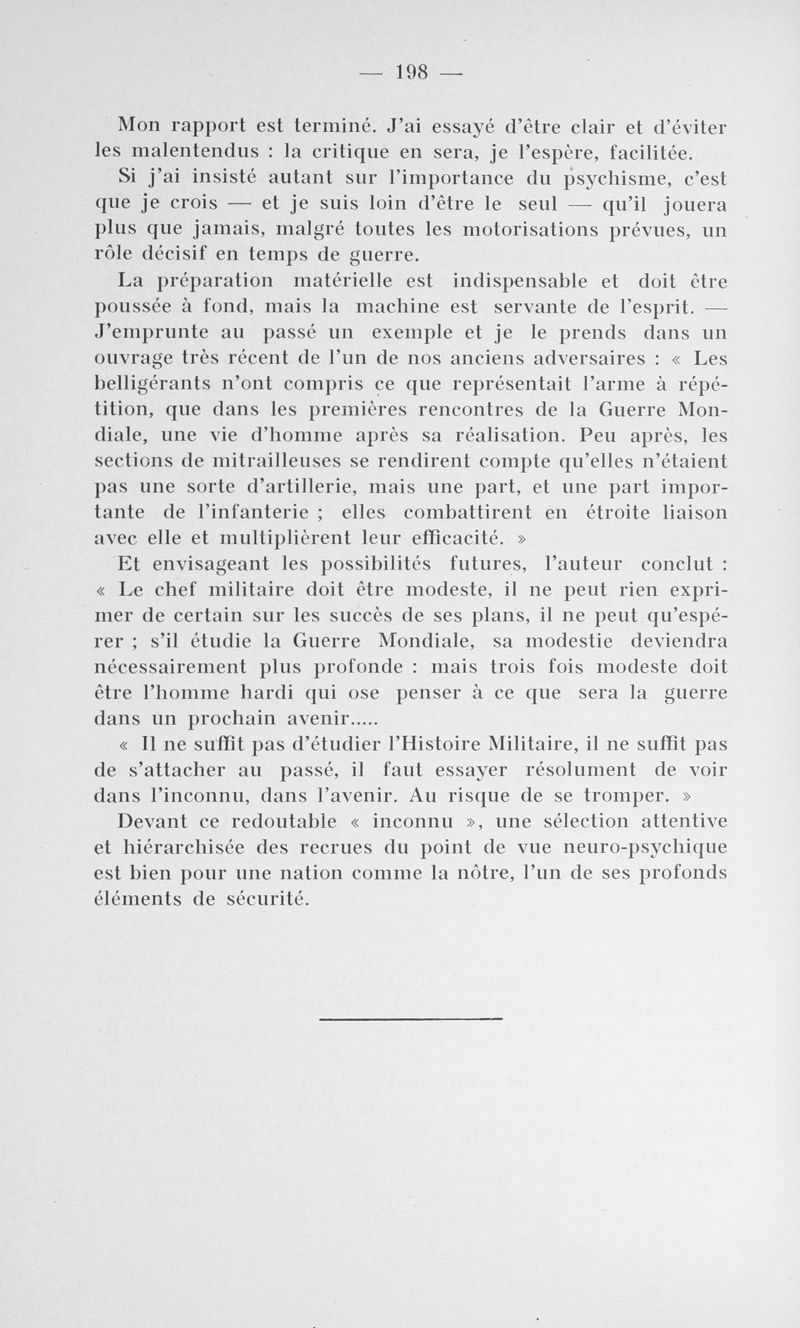 — 198 —

Mon rapport est terminé. J'ai essayé d'être clair et d'éviter les malentendus : la critique en sera, je l'espère, facilitée.

Si j'ai insisté autant sur l'importance du psychisme, c'est que je crois — et je suis loin d'être le seul — qu'il jouera plus que jamais, malgré toutes les motorisations prévues, un rôle décisif en temps de guerre.

La préparation matérielle est indispensable et doit être poussée à fond, mais la machine est servante de l'esprit. — J'emprunte au passé un exemple et je le prends dans un ouvrage très récent de l'un de nos anciens adversaires : « Les belligérants n'ont compris ce que représentait l'arme à répétition, que dans les premières rencontres de la Guerre Mondiale, une vie d'homme après sa réalisation. Peu après, les sections de mitrailleuses se rendirent compte qu'elles n'étaient pas une sorte d'artillerie, mais une part, et une part importante de l'infanterie ; elles combattirent en étroite liaison avec elle et multiplièrent leur efficacité. »

Et envisageant les possibilités futures, l'auteur conclut : « Le chef militaire doit être modeste, il ne peut rien exprimer de certain sur les succès de ses plans, il ne peut qu'espérer ; s'il étudie la Guerre Mondiale, sa modestie deviendra nécessairement plus profonde : mais trois fois modeste doit être l'homme hardi qui ose penser à ce que sera la guerre dans un prochain avenir.....

« Il ne suffit pas d'étudier l'Histoire Militaire, il ne suffit pas de s'attacher au passé, il faut essayer résolument de voir dans l'inconnu, dans l'avenir. Au risque de se tromper. »

Devant ce redoutable « inconnu », une sélection attentive et hiérarchisée des recrues du point de vue neuro-psychique est bien pour une nation comme la nôtre, l'un de ses profonds éléments de sécurité.